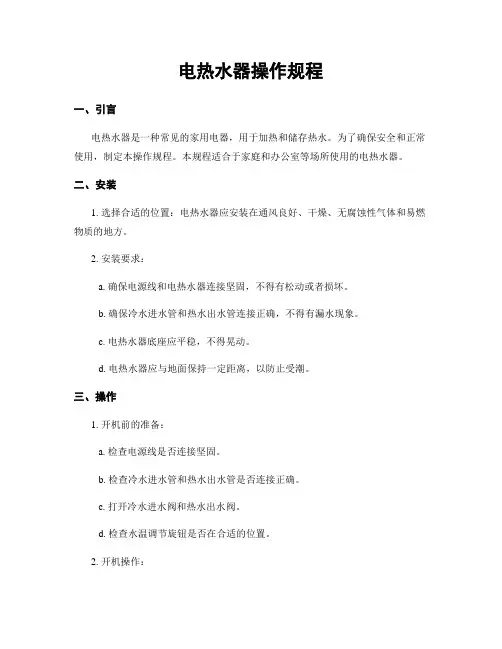 电热水器操作规程

一、引言

电热水器是一种常见的家用电器，用于加热和储存热水。为了确保安全和正常使用，制定本操作规程。本规程适合于家庭和办公室等场所使用的电热水器。

二、安装

1. 选择合适的位置：电热水器应安装在通风良好、干燥、无腐蚀性气体和易燃物质的地方。

2. 安装要求：

a. 确保电源线和电热水器连接坚固，不得有松动或者损坏。

b. 确保冷水进水管和热水出水管连接正确，不得有漏水现象。

c. 电热水器底座应平稳，不得晃动。

d. 电热水器应与地面保持一定距离，以防止受潮。

三、操作

1. 开机前的准备：

a. 检查电源线是否连接坚固。

b. 检查冷水进水管和热水出水管是否连接正确。

c. 打开冷水进水阀和热水出水阀。

d. 检查水温调节旋钮是否在合适的位置。

2. 开机操作：